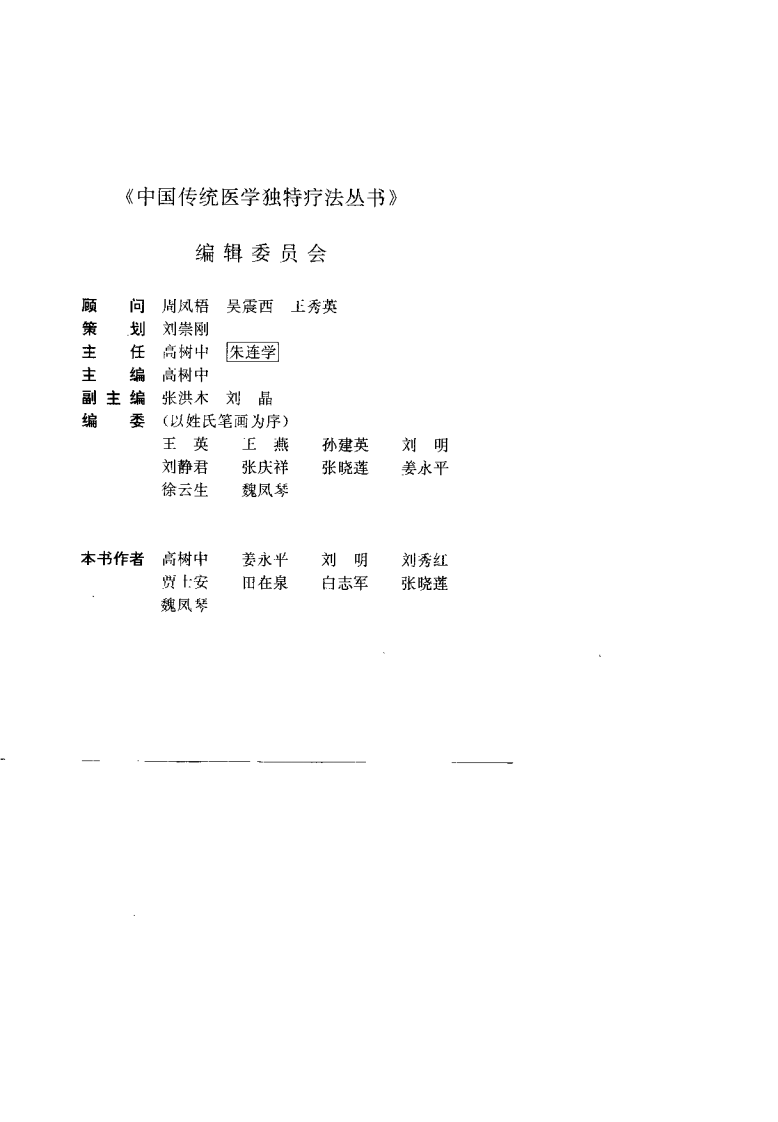 《中国传统医学独特疗法丛书》

编辑委员会

顾　问　周凤梧　吴震西　王秀英
策　划　刘崇刚
主　任　高树中　朱连学
主　编　高树中
副主编　张洪木　刘　晶
编　委　（以姓氏笔画为序）
王　英　王　燕　孙建英　刘　明
刘静君　张庆祥　张晓莲　姜永平
徐云生　魏凤琴

本书作者　高树中　姜永平　刘　明　刘秀红
贾士安　田在泉　白志军　张晓莲
魏凤琴